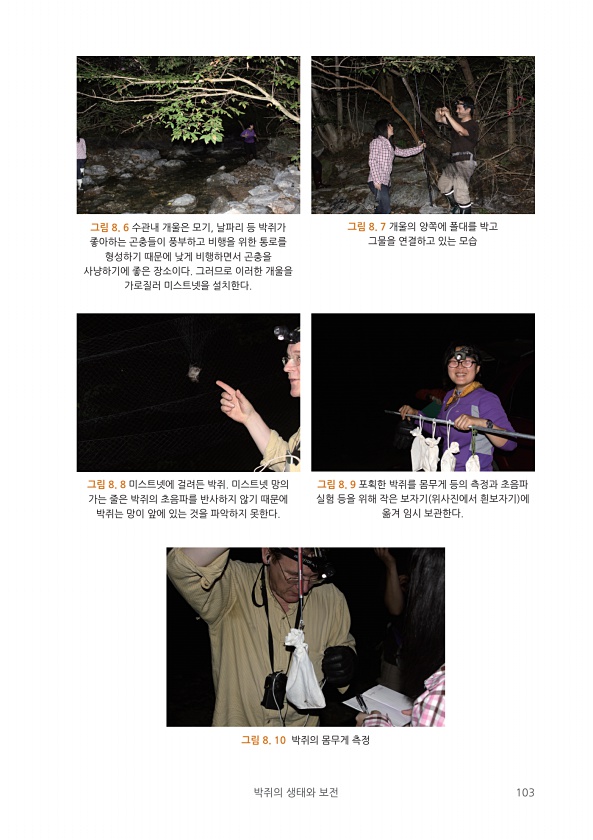 그림 8. 6 수관내 개울은 모기, 날파리 등 박쥐가 좋아하는 곤충들이 풍부하고 비행을 위한 통로를 형성하기 때문에 낮게 비행하면서 곤충을 사냥하기에 좋은 장소이다. 그러므로 이러한 개울을 가로질러 미스트넷을 설치한다.

그림 8. 7 개울의 양쪽에 폴대를 박고 그물을 연결하고 있는 모습

그림 8. 8 미스트넷에 걸려든 박쥐. 미스트넷 망의 가는 줄은 박쥐의 초음파를 반사하지 않기 때문에 박쥐는 망이 앞에 있는 것을 파악하지 못한다.

그림 8. 9 포획한 박쥐를 몸무게 등의 측정과 초음파 실험 등을 위해 작은 보자기(위사진에서 흰보자기)에 옮겨 임시 보관한다.

그림 8. 10 박쥐의 몸무게 측정

박쥐의 생태와 보전

103